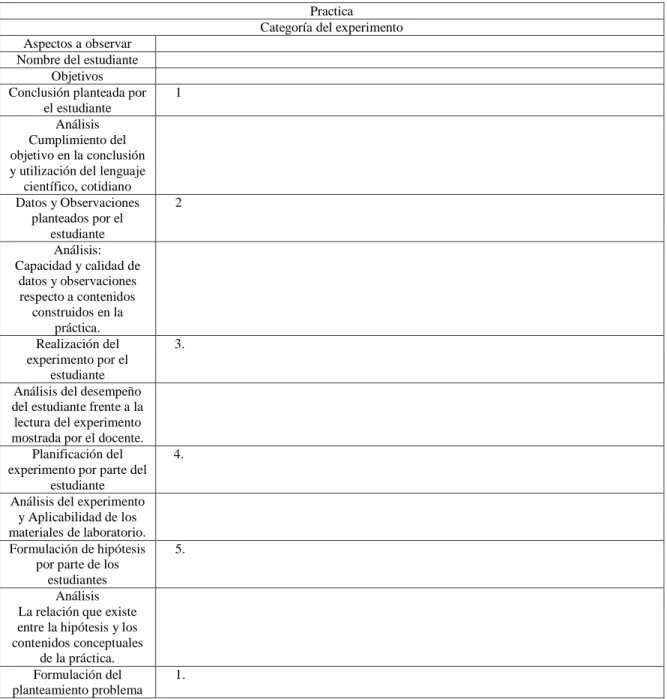 | Practica | |
|---|---|
| Categoría del experimento | |
| Aspectos a observar | |
| Nombre del estudiante | |
| Objetivos | |
| Conclusión planteada por el estudiante | 1 |
| Análisis Cumplimiento del objetivo en la conclusión y utilización del lenguaje científico, cotidiano | |
| Datos y Observaciones planteados por el estudiante | 2 |
| Análisis: Capacidad y calidad de datos y observaciones respecto a contenidos construidos en la práctica. | |
| Realización del experimento por el estudiante | 3. |
| Análisis del desempeño del estudiante frente a la lectura del experimento mostrada por el docente. | |
| Planificación del experimento por parte del estudiante | 4. |
| Análisis del experimento y Aplicabilidad de los materiales de laboratorio. | |
| Formulación de hipótesis por parte de los estudiantes | 5. |
| Análisis La relación que existe entre la hipótesis y los contenidos conceptuales de la práctica. | |
| Formulación del planteamiento problema | 1. |